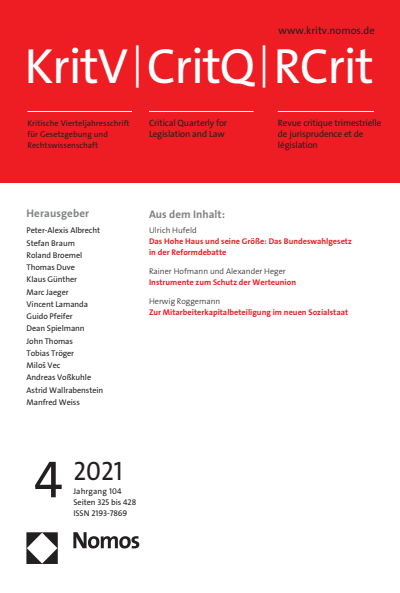 www.kritv.nomos.de

KritV | CritQ | RCrit

Kritische Vierteljahresschrift für Gesetzgebung und Rechtswissenschaft

Critical Quarterly for Legislation and Law

Revue critique trimestrielle de jurisprudence et de législation

Herausgeber

Peter-Alexis Albrecht
Stefan Braum
Roland Broemel
Thomas Duve
Klaus Günther
Marc Jaeger
Vincent Lamanda
Guido Pfeifer
Dean Spielmann
John Thomas
Tobias Tröger
Miloš Vec
Andreas Voßkuhle
Astrid Wallrabenstein
Manfred Weiss

Aus dem Inhalt:

Ulrich Hufeld
Das Hohe Haus und seine Größe: Das Bundeswahlgesetz in der Reformdebatte

Rainer Hofmann und Alexander Heger
Instrumente zum Schutz der Werteunion

Herwig Roggemann
Zur Mitarbeiterkapitalbeteiligung im neuen Sozialstaat

4 2021
Jahrgang 104
Seiten 325 bis 428
ISSN 2193-7869

Nomos